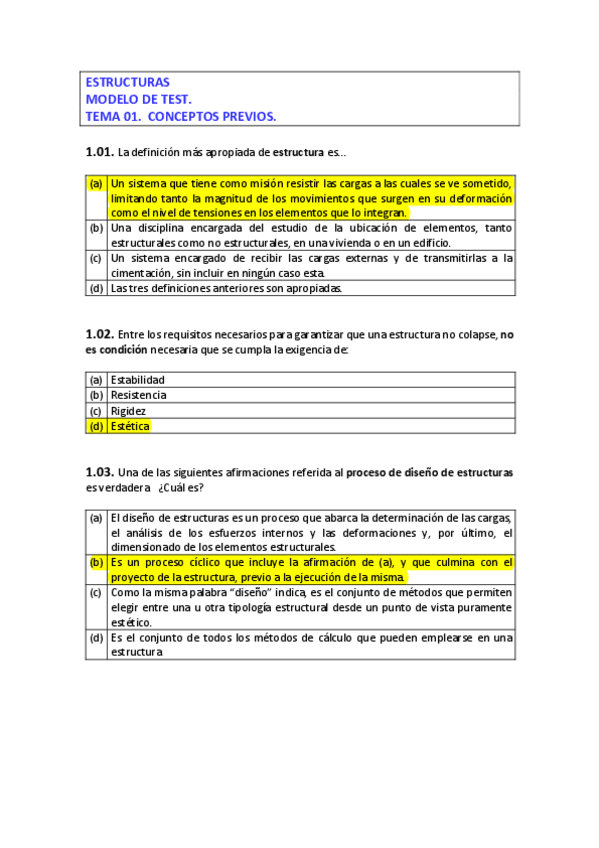 ESTRUCTURAS
MODELO DE TEST.
TEMA 01. CONCEPTOS PREVIOS.

1.01. La definición más apropiada de estructura es...

| (a) | Un sistema que tiene como misión resistir las cargas a las cuales se ve sometido, limitando tanto la magnitud de los movimientos que surgen en su deformación como el nivel de tensiones en los elementos que lo integran. |
|---|---|
| (b) | Una disciplina encargada del estudio de la ubicación de elementos, tanto estructurales como no estructurales, en una vivienda o en un edificio. |
| (c) | Un sistema encargado de recibir las cargas externas y de transmitirlas a la cimentación, sin incluir en ningún caso esta. |
| (d) | Las tres definiciones anteriores son apropiadas. |

1.02. Entre los requisitos necesarios para garantizar que una estructura no colapse, no es condición necesaria que se cumpla la exigencia de:

| (a) | Estabilidad |
|---|---|
| (b) | Resistencia |
| (c) | Rigidez |
| (d) | Estética |

1.03. Una de las siguientes afirmaciones referida al proceso de diseño de estructuras es verdadera ¿Cuál es?

| (a) | El diseño de estructuras es un proceso que abarca la determinación de las cargas, el análisis de los esfuerzos internos y las deformaciones y, por último, el dimensionado de los elementos estructurales. |
|---|---|
| (b) | Es un proceso cíclico que incluye la afirmación de (a), y que culmina con el proyecto de la estructura, previo a la ejecución de la misma. |
| (c) | Como la misma palabra "diseño" indica, es el conjunto de métodos que permiten elegir entre una u otra tipología estructural desde un punto de vista puramente estético. |
| (d) | Es el conjunto de todos los métodos de cálculo que pueden emplearse en una estructura |